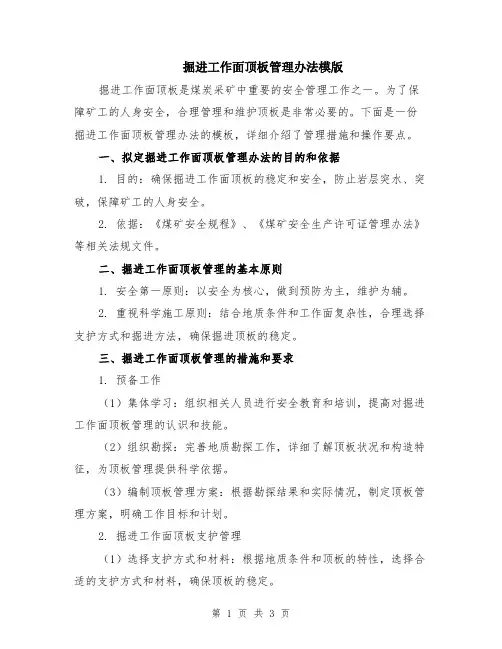 掘进工作面顶板管理办法模版

掘进工作面顶板是煤炭采矿中重要的安全管理工作之一。为了保障矿工的人身安全，合理管理和维护顶板是非常必要的。下面是一份掘进工作面顶板管理办法的模板，详细介绍了管理措施和操作要点。

一、拟定掘进工作面顶板管理办法的目的和依据

1. 目的：确保掘进工作面顶板的稳定和安全，防止岩层突水、突破，保障矿工的人身安全。

2. 依据：《煤矿安全规程》、《煤矿安全生产许可证管理办法》等相关法规文件。

二、掘进工作面顶板管理的基本原则

1. 安全第一原则：以安全为核心，做到预防为主，维护为辅。

2. 重视科学施工原则：结合地质条件和工作面复杂性，合理选择支护方式和掘进方法，确保掘进顶板的稳定。

三、掘进工作面顶板管理的措施和要求

1. 预备工作

（1）集体学习：组织相关人员进行安全教育和培训，提高对掘进工作面顶板管理的认识和技能。

（2）组织勘探：完善地质勘探工作，详细了解顶板状况和构造特征，为顶板管理提供科学依据。

（3）编制顶板管理方案：根据勘探结果和实际情况，制定顶板管理方案，明确工作目标和计划。

2. 掘进工作面顶板支护管理

（1）选择支护方式和材料：根据地质条件和顶板的特性，选择合适的支护方式和材料，确保顶板的稳定。

第 1 页 共 3 页